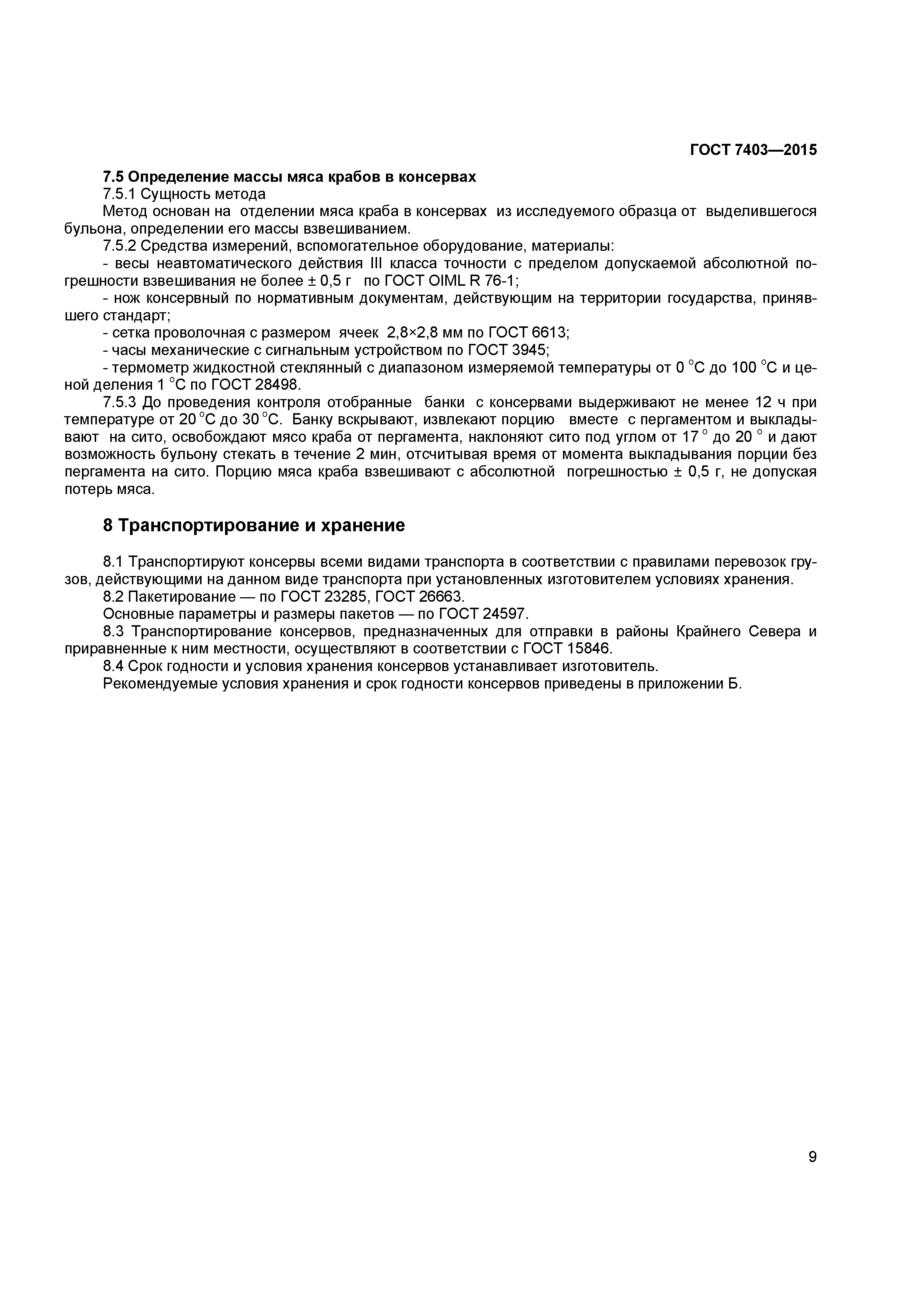 ГОСТ 7403—2015

7.5 Определение массы мяса крабов в консервах

7.5.1 Сущность метода

Метод основан на отделении мяса краба в консервах из исследуемого образца от выделившегося бульона, определении его массы взвешиванием.

7.5.2 Средства измерений, вспомогательное оборудование, материалы:

- весы неавтоматического действия III класса точности с пределом допускаемой абсолютной погрешности взвешивания не более ± 0,5 г по ГОСТ OIML R 76-1;

- нож консервный по нормативным документам, действующим на территории государства, принявшего стандарт;

- сетка проволочная с размером ячеек 2,8×2,8 мм по ГОСТ 6613;

- часы механические с сигнальным устройством по ГОСТ 3945;

- термометр жидкостной стеклянный с диапазоном измеряемой температуры от 0 °С до 100 °С и ценой деления 1 °С по ГОСТ 28498.

7.5.3 До проведения контроля отобранные банки с консервами выдерживают не менее 12 ч при температуре от 20 °С до 30 °С. Банку вскрывают, извлекают порцию вместе с пергаментом и выкладывают на сито, освобождают мясо краба от пергамента, наклоняют сито под углом от 17 ° до 20 ° и дают возможность бульону стекать в течение 2 мин, отсчитывая время от момента выкладывания порции без пергамента на сито. Порцию мяса краба взвешивают с абсолютной погрешностью ± 0,5 г, не допуская потерь мяса.

8 Транспортирование и хранение

8.1 Транспортируют консервы всеми видами транспорта в соответствии с правилами перевозок грузов, действующими на данном виде транспорта при установленных изготовителем условиях хранения.

8.2 Пакетирование — по ГОСТ 23285, ГОСТ 26663.

Основные параметры и размеры пакетов — по ГОСТ 24597.

8.3 Транспортирование консервов, предназначенных для отправки в районы Крайнего Севера и приравненные к ним местности, осуществляют в соответствии с ГОСТ 15846.

8.4 Срок годности и условия хранения консервов устанавливает изготовитель.

Рекомендуемые условия хранения и срок годности консервов приведены в приложении Б.

9